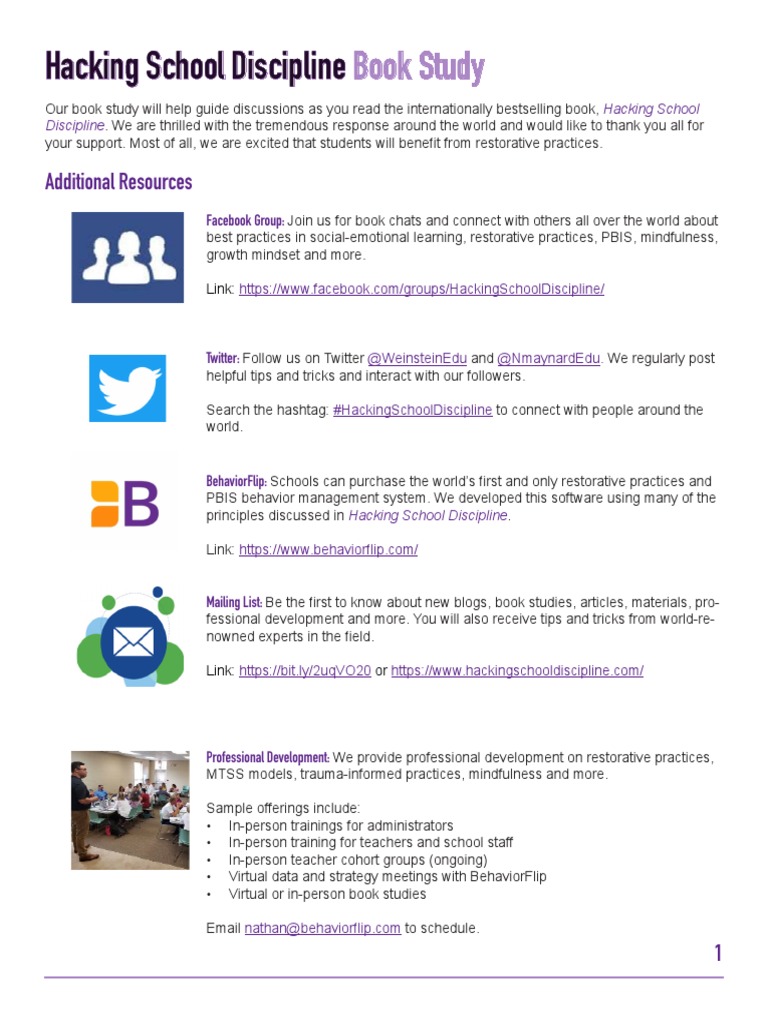 Hacking School Discipline Book Study

Our book study will help guide discussions as you read the internationally bestselling book, Hacking School Discipline. We are thrilled with the tremendous response around the world and would like to thank you all for your support. Most of all, we are excited that students will benefit from restorative practices.

Additional Resources

Facebook Group: Join us for book chats and connect with others all over the world about best practices in social-emotional learning, restorative practices, PBIS, mindfulness, growth mindset and more.

Link: https://www.facebook.com/groups/HackingSchoolDiscipline/

Twitter: Follow us on Twitter @WeinsteinEdu and @NmaynardEdu. We regularly post helpful tips and tricks and interact with our followers.

Search the hashtag: #HackingSchoolDiscipline to connect with people around the world.

B

BehaviorFlip: Schools can purchase the world's first and only restorative practices and PBIS behavior management system. We developed this software using many of the principles discussed in Hacking School Discipline.

Link: https://www.behaviorflip.com/

Mailing List: Be the first to know about new blogs, book studies, articles, materials, professional development and more. You will also receive tips and tricks from world-renowned experts in the field.

Link: https://bit.ly/2uqVO20 or https://www.hackingschooldiscipline.com/

Professional Development: We provide professional development on restorative practices, MTSS models, trauma-informed practices, mindfulness and more.

Sample offerings include:
• In-person trainings for administrators
• In-person training for teachers and school staff
• In-person teacher cohort groups (ongoing)
• Virtual data and strategy meetings with BehaviorFlip
• Virtual or in-person book studies

Email nathan@behaviorflip.com to schedule.

1